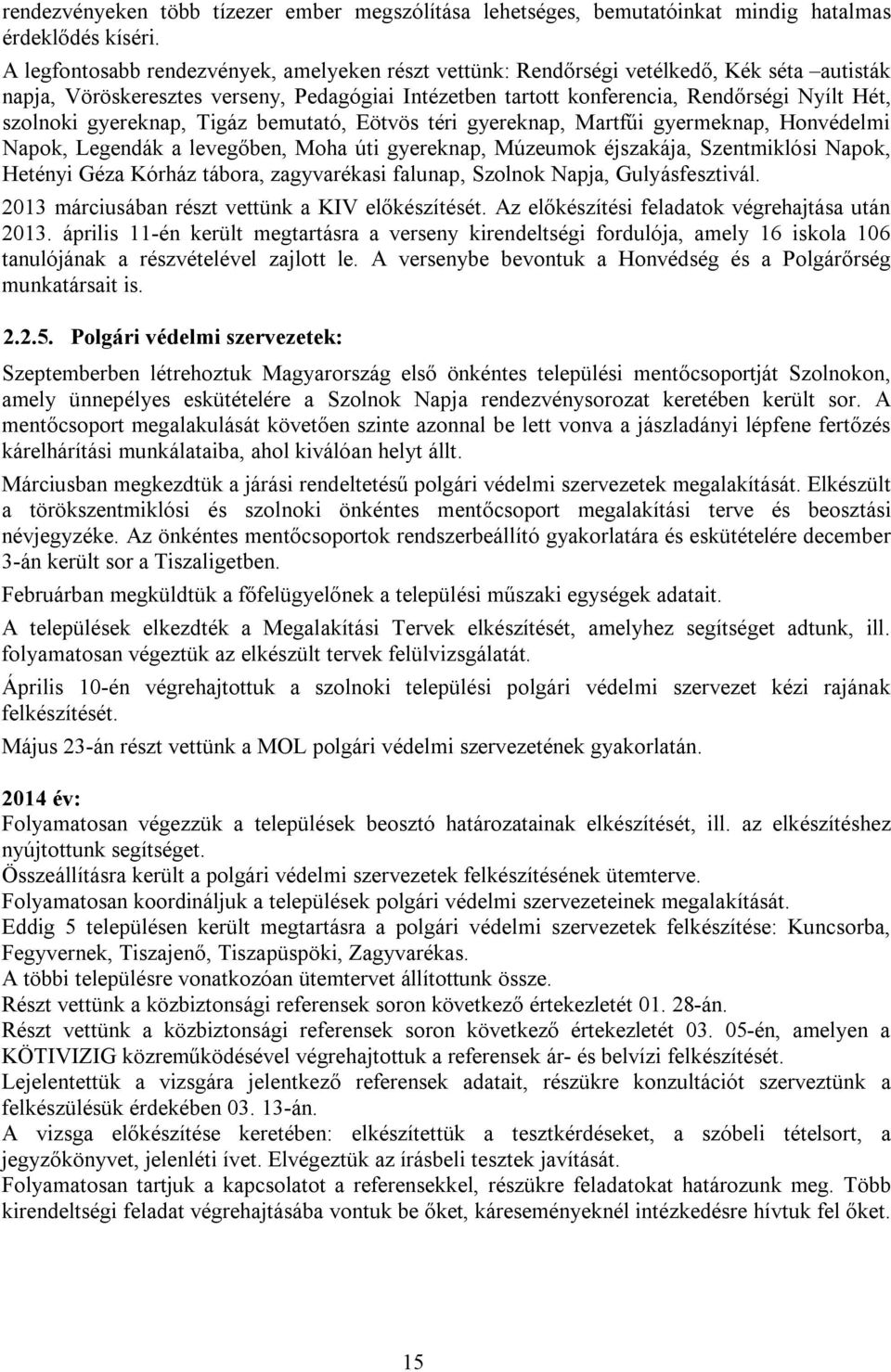 rendezvényeken több tízezer ember megszólítása lehetséges, bemutatóinkat mindig hatalmas érdeklődés kíséri.

A legfontosabb rendezvények, amelyeken részt vettünk: Rendőrségi vetélkedő, Kék séta –autisták napja, Vöröskeresztes verseny, Pedagógiai Intézetben tartott konferencia, Rendőrségi Nyílt Hét, szolnoki gyereknap, Tigáz bemutató, Eötvös téri gyereknap, Martfűi gyermeknap, Honvédelmi Napok, Legendák a levegőben, Moha úti gyereknap, Múzeumok éjszakája, Szentmiklósi Napok, Hetényi Géza Kórház tábora, zagyvarékasi falunap, Szolnok Napja, Gulyásfesztivál.

2013 márciusában részt vettünk a KIV előkészítését. Az előkészítési feladatok végrehajtása után 2013. április 11-én került megtartásra a verseny kirendeltségi fordulója, amely 16 iskola 106 tanulójának a részvételével zajlott le. A versenybe bevontuk a Honvédség és a Polgárőrség munkatársait is.

2.2.5. Polgári védelmi szervezetek:

Szeptemberben létrehoztuk Magyarország első önkéntes települési mentőcsoportját Szolnokon, amely ünnepélyes eskütételére a Szolnok Napja rendezvénysorozat keretében került sor. A mentőcsoport megalakulását követően szinte azonnal be lett vonva a jászladányi lépfene fertőzés kárelhárítási munkálataiba, ahol kiválóan helyt állt.

Márciusban megkezdtük a járási rendeltetésű polgári védelmi szervezetek megalakítását. Elkészült a törökszentmiklósi és szolnoki önkéntes mentőcsoport megalakítási terve és beosztási névjegyzéke. Az önkéntes mentőcsoportok rendszerbeállító gyakorlatára és eskütételére december 3-án került sor a Tiszaligetben.

Februárban megküldtük a főfelügyelőnek a települési műszaki egységek adatait.

A települések elkezdték a Megalakítási Tervek elkészítését, amelyhez segítséget adtunk, ill. folyamatosan végeztük az elkészült tervek felülvizsgálatát.

Április 10-én végrehajtottuk a szolnoki települési polgári védelmi szervezet kézi rajának felkészítését.

Május 23-án részt vettünk a MOL polgári védelmi szervezetének gyakorlatán.

2014 év:
Folyamatosan végezzük a települések beosztó határozatainak elkészítését, ill. az elkészítéshez nyújtottunk segítséget.
Összeállításra került a polgári védelmi szervezetek felkészítésének ütemterve.
Folyamatosan koordináljuk a települések polgári védelmi szervezeteinek megalakítását.
Eddig 5 településen került megtartásra a polgári védelmi szervezetek felkészítése: Kuncsorba, Fegyvernek, Tiszajenő, Tiszapüspöki, Zagyvarékas.
A többi településre vonatkozóan ütemtervet állítottunk össze.
Részt vettünk a közbiztonsági referensek soron következő értekezletét 01. 28-án.
Részt vettünk a közbiztonsági referensek soron következő értekezletét 03. 05-én, amelyen a KÖTIVIZIG közreműködésével végrehajtottuk a referensek ár- és belvízi felkészítését.
Lejelentettük a vizsgára jelentkező referensek adatait, részükre konzultációt szerveztünk a felkészülésük érdekében 03. 13-án.
A vizsga előkészítése keretében: elkészítettük a tesztkérdéseket, a szóbeli tételsort, a jegyzőkönyvet, jelenléti ívet. Elvégeztük az írásbeli tesztek javítását.
Folyamatosan tartjuk a kapcsolatot a referensekkel, részükre feladatokat határozunk meg. Több kirendeltségi feladat végrehajtásába vontuk be őket, káreseményeknél intézkedésre hívtuk fel őket.

15